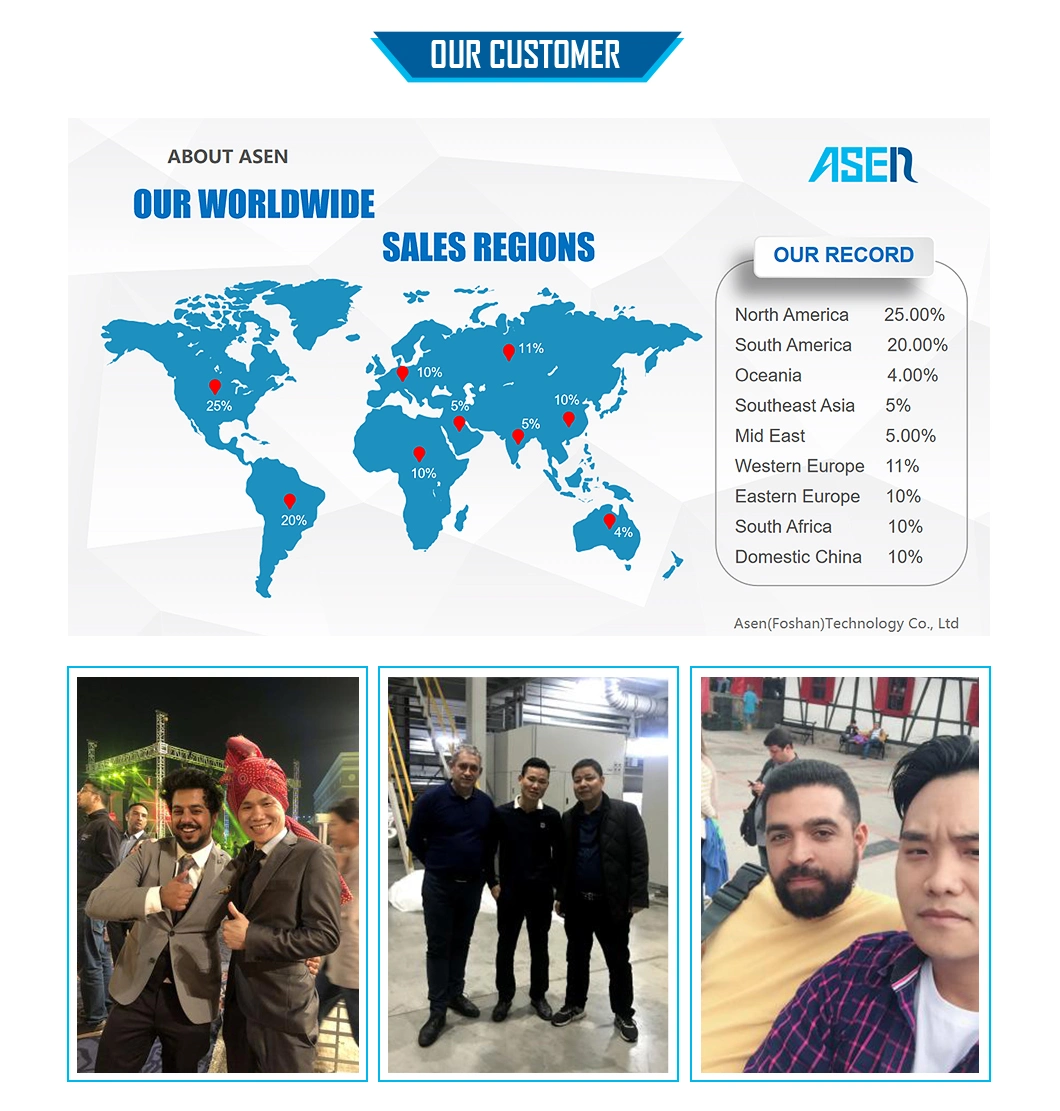 OUR CUSTOMER

ABOUT ASEN

ASEN

OUR WORLDWIDE

SALES REGIONS

25%

20%

10%

10%

11%

5%

5%

10%

4%

OUR RECORD

North America 25.00%
South America 20.00%
Oceania 4.00%
Southeast Asia 5%
Mid East 5.00%
Western Europe 11%
Eastern Europe 10%
South Africa 10%
Domestic China 10%

Asen(Foshan)Technology Co., Ltd